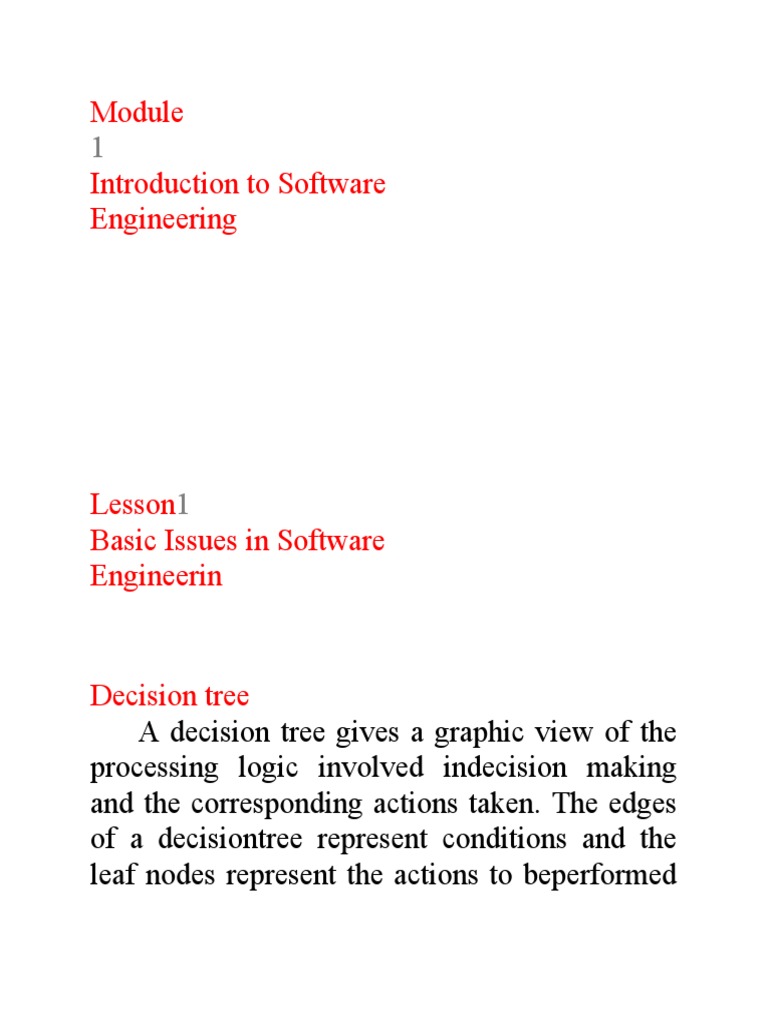 Module
1
Introduction to Software Engineering

Lesson1
Basic Issues in Software Engineerin

Decision tree
A decision tree gives a graphic view of the processing logic involved indecision making and the corresponding actions taken. The edges of a decisiontree represent conditions and the leaf nodes represent the actions to beperformed